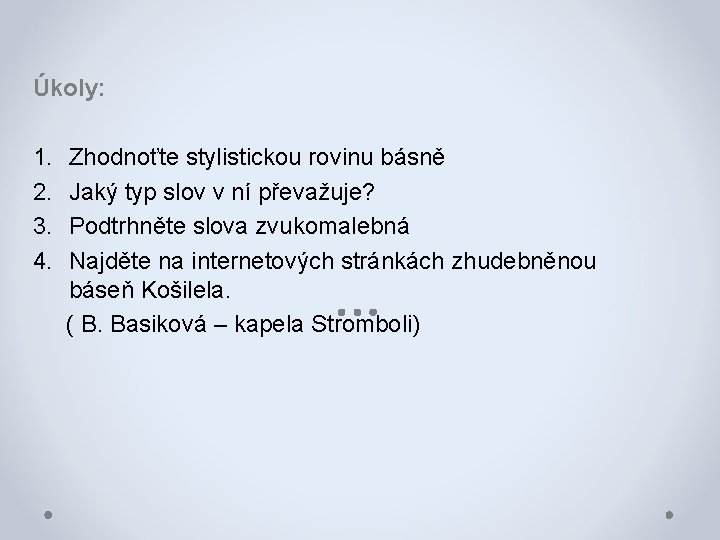 Úkoly:

1. Zhodnoťte stylistickou rovinu básně
2. Jaký typ slov v ní převažuje?
3. Podtrhněte slova zvukomalebná
4. Najděte na internetových stránkách zhudebněnou báseň Košilela.
( B. Basiková – kapela Stromboli)